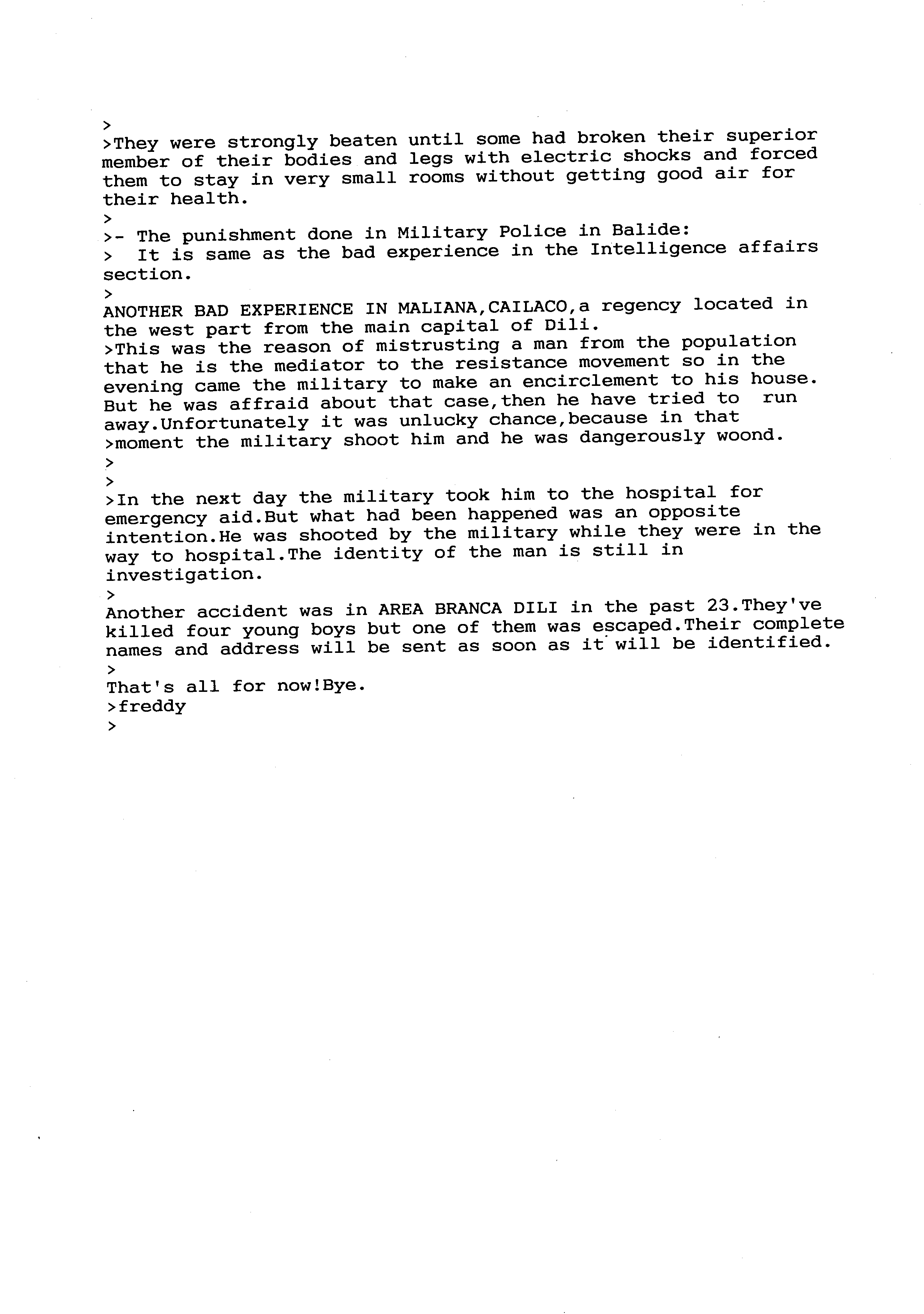 >
>They were strongly beaten until some had broken their superior member of their bodies and legs with electric shocks and forced them to stay in very small rooms without getting good air for their health.
>
>- The punishment done in Military Police in Balide:
> It is same as the bad experience in the Intelligence affairs section.
>
ANOTHER BAD EXPERIENCE IN MALIANA,CAILACO,a regency located in the west part from the main capital of Dili.
>This was the reason of mistrusting a man from the population that he is the mediator to the resistance movement so in the evening came the military to make an encirclement to his house. But he was affraid about that case,then he have tried to run away.Unfortunately it was unlucky chance,because in that
>moment the military shoot him and he was dangerously woond.
>
>
>In the next day the military took him to the hospital for emergency aid.But what had been happened was an opposite intention.He was shooted by the military while they were in the way to hospital.The identity of the man is still in investigation.
>
Another accident was in AREA BRANCA DILI in the past 23.They've killed four young boys but one of them was escaped.Their complete names and address will be sent as soon as it will be identified.
>
That's all for now!Bye.
>freddy
>